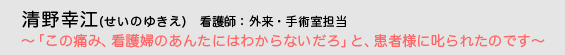 清野幸江(せいのゆきえ)　看護師：外来・手術室担当
～「この痛み、看護婦のあんたにはわからないだろ」と、患者様に叱られたのです～